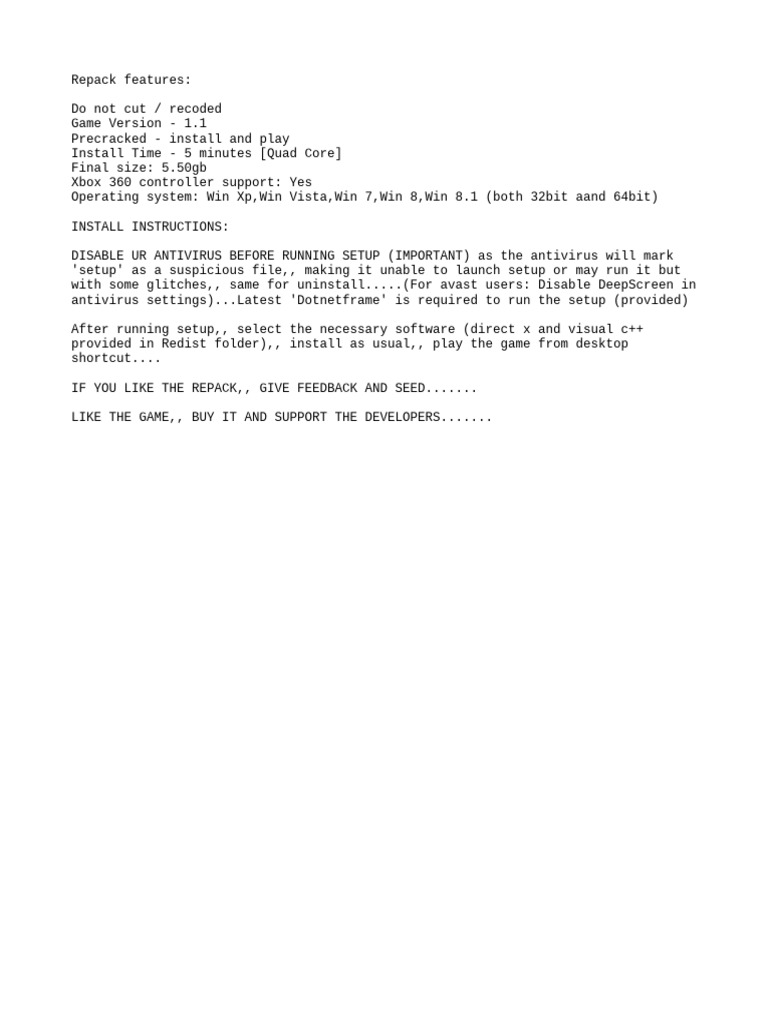 Repack features:

Do not cut / recoded
Game Version - 1.1
Precracked - install and play
Install Time - 5 minutes [Quad Core]
Final size: 5.50gb
Xbox 360 controller support: Yes
Operating system: Win Xp,Win Vista,Win 7,Win 8,Win 8.1 (both 32bit aand 64bit)

INSTALL INSTRUCTIONS:

DISABLE UR ANTIVIRUS BEFORE RUNNING SETUP (IMPORTANT) as the antivirus will mark 'setup' as a suspicious file,, making it unable to launch setup or may run it but with some glitches,, same for uninstall.....(For avast users: Disable DeepScreen in antivirus settings)...Latest 'Dotnetframe' is required to run the setup (provided)

After running setup,, select the necessary software (direct x and visual c++ provided in Redist folder),, install as usual,, play the game from desktop shortcut....

IF YOU LIKE THE REPACK,, GIVE FEEDBACK AND SEED.......

LIKE THE GAME,, BUY IT AND SUPPORT THE DEVELOPERS.......